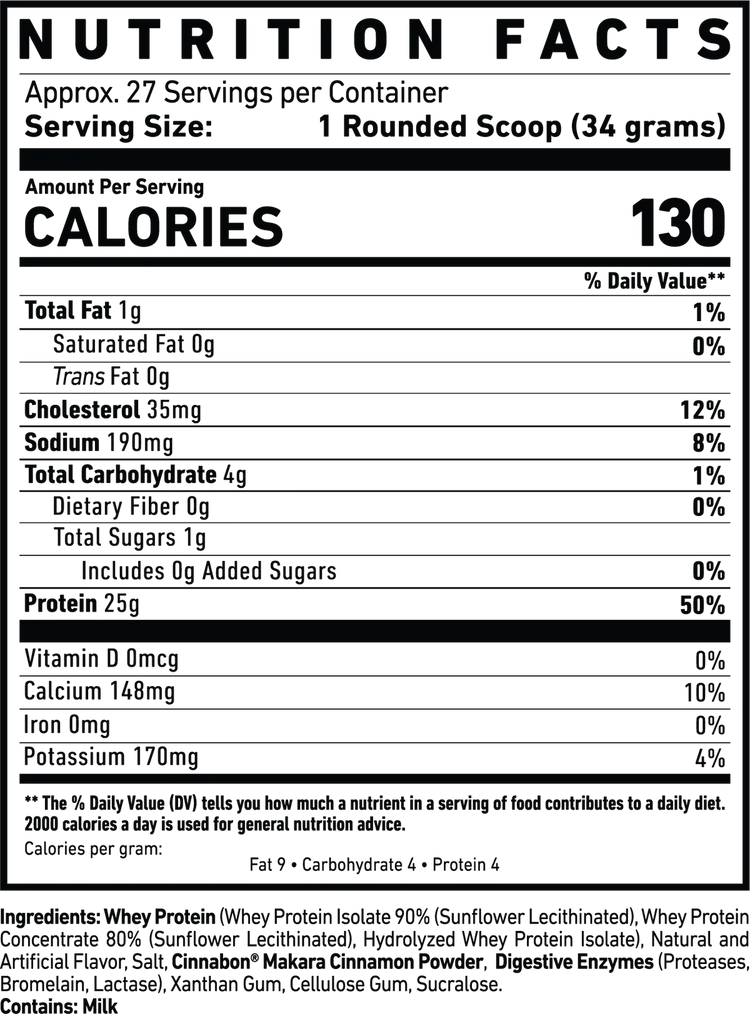 NUTRITION FACTS

Approx. 27 Servings per Container
Serving Size: 1 Rounded Scoop (34 grams)

Amount Per Serving
CALORIES 130

% Daily Value**

Total Fat 1g 1%
Saturated Fat 0g 0%
Trans Fat 0g
Cholesterol 35mg 12%
Sodium 190mg 8%
Total Carbohydrate 4g 1%
Dietary Fiber 0g 0%
Total Sugars 1g
Includes 0g Added Sugars 0%
Protein 25g 50%

Vitamin D 0mcg 0%
Calcium 148mg 10%
Iron 0mg 0%
Potassium 170mg 4%

** The % Daily Value (DV) tells you how much a nutrient in a serving of food contributes to a daily diet. 2000 calories a day is used for general nutrition advice.

Calories per gram:
Fat 9 • Carbohydrate 4 • Protein 4

Ingredients: Whey Protein (Whey Protein Isolate 90% (Sunflower Lecithinated), Whey Protein Concentrate 80% (Sunflower Lecithinated), Hydrolyzed Whey Protein Isolate), Natural and Artificial Flavor, Salt, Cinnabon® Makara Cinnamon Powder, Digestive Enzymes (Proteases, Bromelain, Lactase), Xanthan Gum, Cellulose Gum, Sucralose.
Contains: Milk